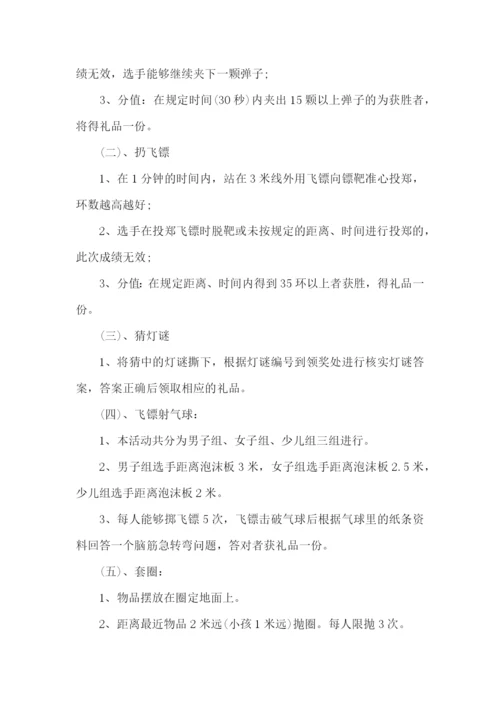 绩无效，选手能够继续夹下一颗弹子；

3、分值：在规定时间(30 秒)内夹出 15 颗以上弹子的为获胜者，将得礼品一份。

（二）、扔飞镖

1、在 1 分钟的时间内，站在 3 米线外用飞镖向镖靶准心投郑，环数越高越好；

2、选手在投郑飞镖时脱靶或未按规定的距离、时间进行投郑的，此次成绩无效；

3、分值：在规定距离、时间内得到 35 环以上者获胜，得礼品一份。

（三）、猜灯谜

1、将猜中的灯谜撕下，根据灯谜编号到领奖处进行核实灯谜答案，答案正确后领取相应的礼品。

（四）、飞镖射气球：

1、本活动共分为男子组、女子组、少儿组三组进行。

2、男子组选手距离泡沫板 3 米，女子组选手距离泡沫板 2.5 米，少儿组选手距离泡沫板 2 米。

3、每人能够掷飞镖 5 次，飞镖击破气球后根据气球里的纸条资料回答一个脑筋急转弯问题，答对者获礼品一份。

（五）、套圈：

1、物品摆放在圈定地面上。

2、距离最近物品 2 米远(小孩 1 米远)抛圈。每人限抛 3 次。